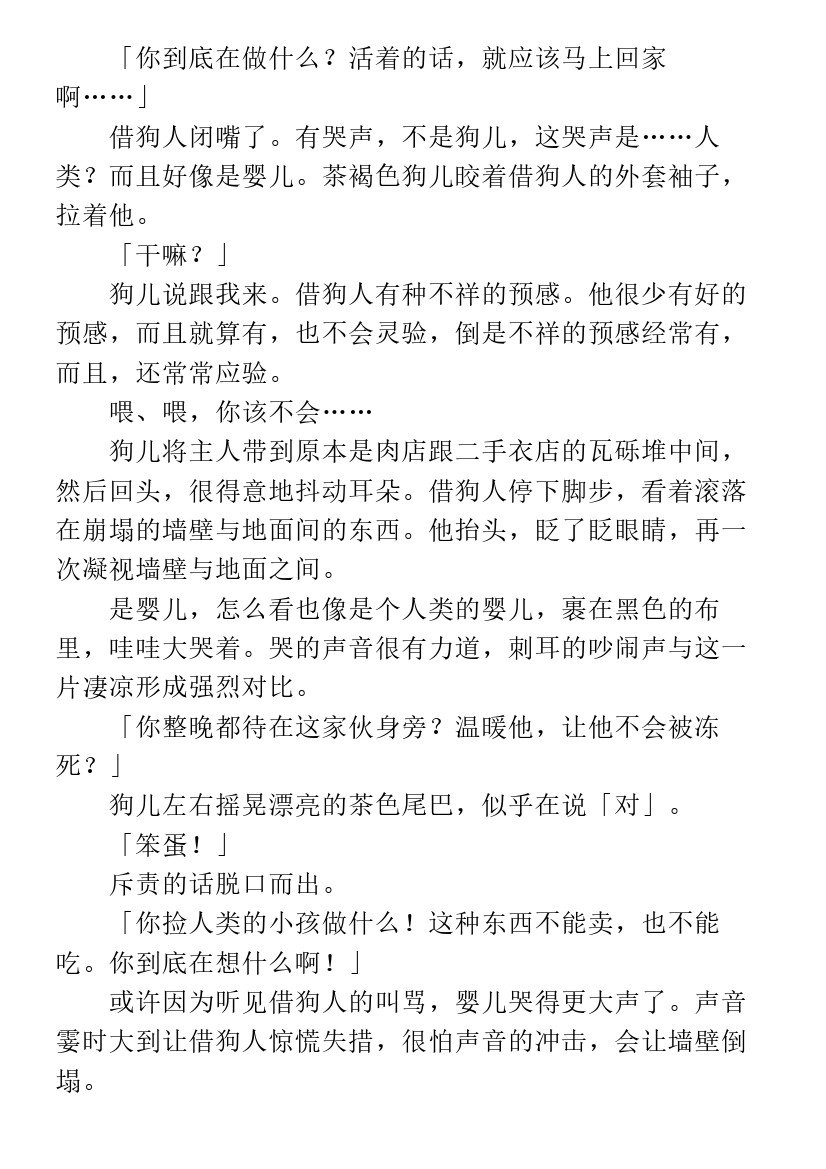 「你到底在做什么？活着的话，就应该马上回家啊……」

借狗人闭嘴了。有哭声，不是狗儿，这哭声是……人类？而且好像是婴儿。茶褐色狗儿咬着借狗人的外套袖子，拉着他。

「干嘛？」

狗儿说跟我来。借狗人有种不祥的预感。他很少有好的预感，而且就算有，也不会灵验，倒是不祥的预感经常有，而且，还常常应验。

喂、喂，你该不会……

狗儿将主人带到原本是肉店跟二手衣店的瓦砾堆中间，然后回头，很得意地抖动耳朵。借狗人停下脚步，看着滚落在崩塌的墙壁与地面间的东西。他抬头，眨了眨眼睛，再一次凝视墙壁与地面之间。

是婴儿，怎么看也像是个人类的婴儿，裹在黑色的布里，哇哇大哭着。哭的声音很有力道，刺耳的吵闹声与这一片凄凉形成强烈对比。

「你整晚都待在这家伙身旁？温暖他，让他不会被冻死？」

狗儿左右摇晃漂亮的茶色尾巴，似乎在说「对」。

「笨蛋！」

斥责的话脱口而出。

「你捡人类的小孩做什么！这种东西不能卖，也不能吃。你到底在想什么啊！」

或许因为听见借狗人的叫骂，婴儿哭得更大声了。声音霎时大到让借狗人惊慌失措，很怕声音的冲击，会让墙壁倒塌。